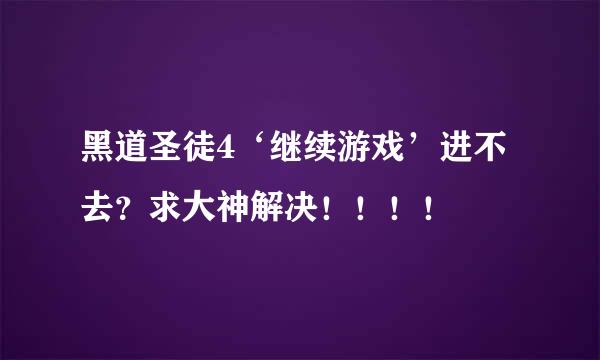 黑道圣徒4‘继续游戏’进不去？求大神解决！！！！